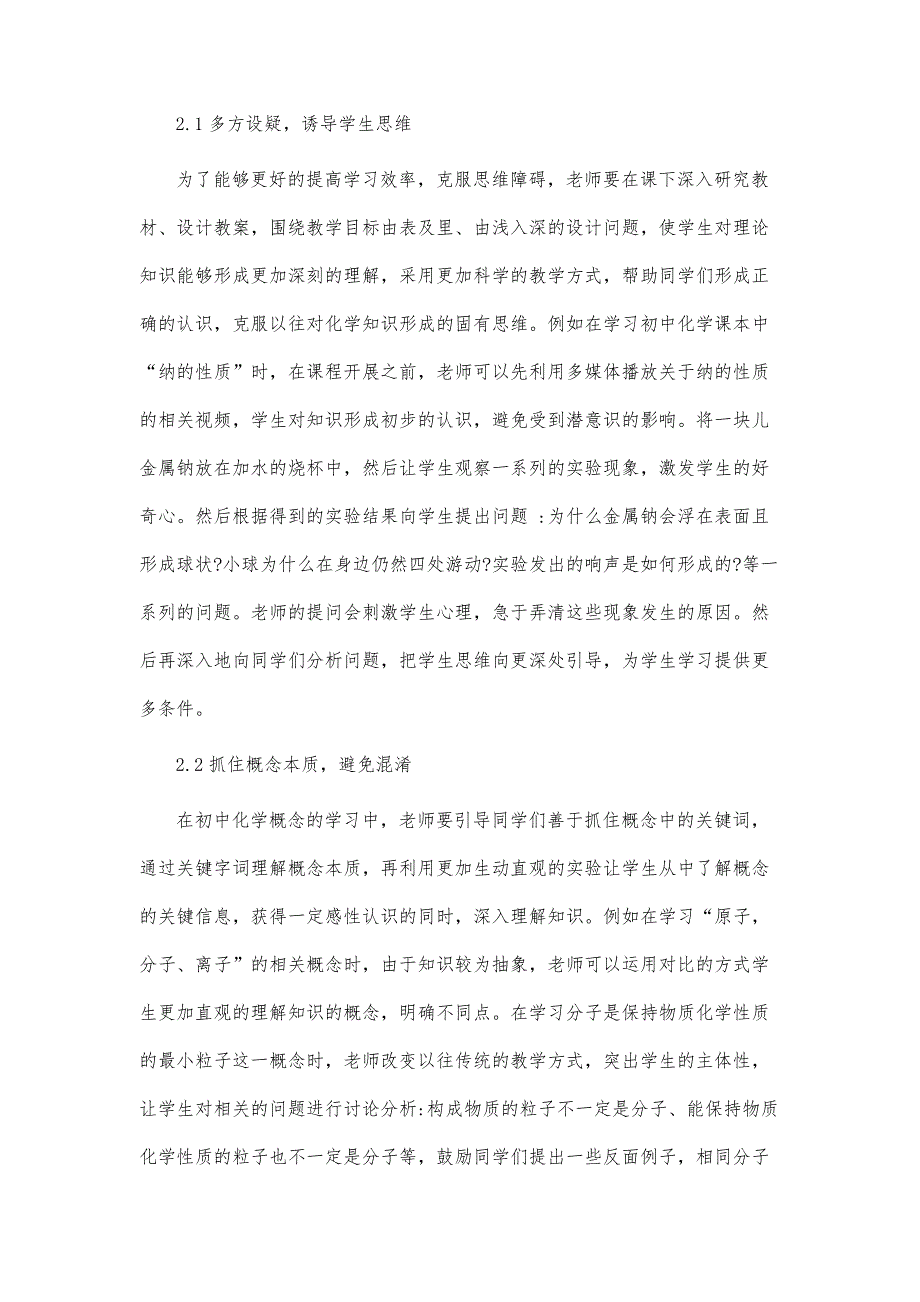 2.1 多方设疑，诱导学生思维

为了能够更好的提高学习效率，克服思维障碍，老师要在课下深入研究教材、设计教案，围绕教学目标由表及里、由浅入深的设计问题，使学生对理论知识能够形成更加深刻的理解，采用更加科学的教学方式，帮助同学们形成正确的认识，克服以往对化学知识形成的固有思维。例如在学习初中化学课本中“纳的性质”时，在课程开展之前，老师可以先利用多媒体播放关于纳的性质的相关视频，学生对知识形成初步的认识，避免受到潜意识的影响。将一块儿金属钠放在加水的烧杯中，然后让学生观察一系列的实验现象，激发学生的好奇心。然后根据得到的实验结果向学生提出问题 :为什么金属钠会浮在表面且形成球状?小球为什么在身边仍然四处游动?实验发出的响声是如何形成的?等一系列的问题。老师的提问会刺激学生心理，急于弄清这些现象发生的原因。然后再深入地向同学们分析问题，把学生思维向更深处引导，为学生学习提供更多条件。

2.2 抓住概念本质，避免混淆

在初中化学概念的学习中，老师要引导同学们善于抓住概念中的关键词，通过关键字词理解概念本质，再利用更加生动直观的实验让学生从中了解概念的关键信息，获得一定感性认识的同时，深入理解知识。例如在学习“原子，分子、离子”的相关概念时，由于知识较为抽象，老师可以运用对比的方式学生更加直观的理解知识的概念，明确不同点。在学习分子是保持物质化学性质的最小粒子这一概念时，老师改变以往传统的教学方式，突出学生的主体性，让学生对相关的问题进行讨论分析:构成物质的粒子不一定是分子、能保持物质化学性质的粒子也不一定是分子等，鼓励同学们提出一些反面例子，相同分子